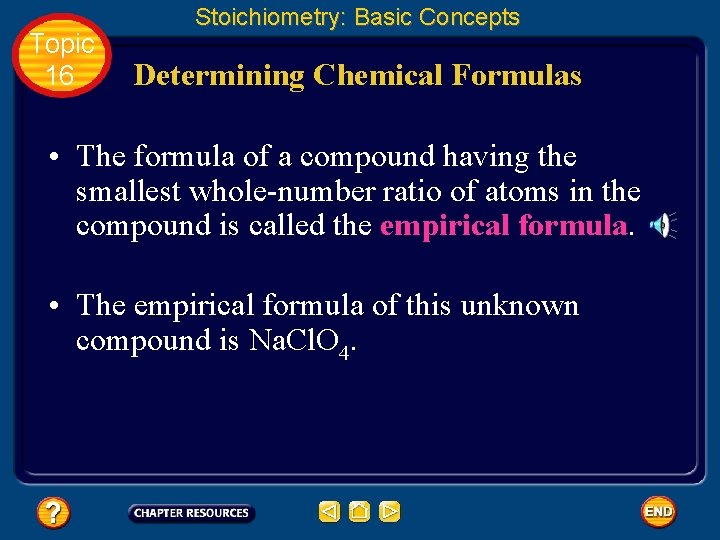 Stoichiometry: Basic Concepts

Topic 16

Determining Chemical Formulas

• The formula of a compound having the smallest whole-number ratio of atoms in the compound is called the empirical formula.

• The empirical formula of this unknown compound is $NaClO_4$.

?

CHAPTER RESOURCES

END